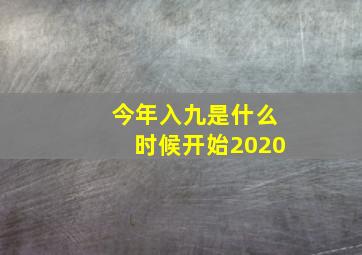 今年入九是什么时候开始2020